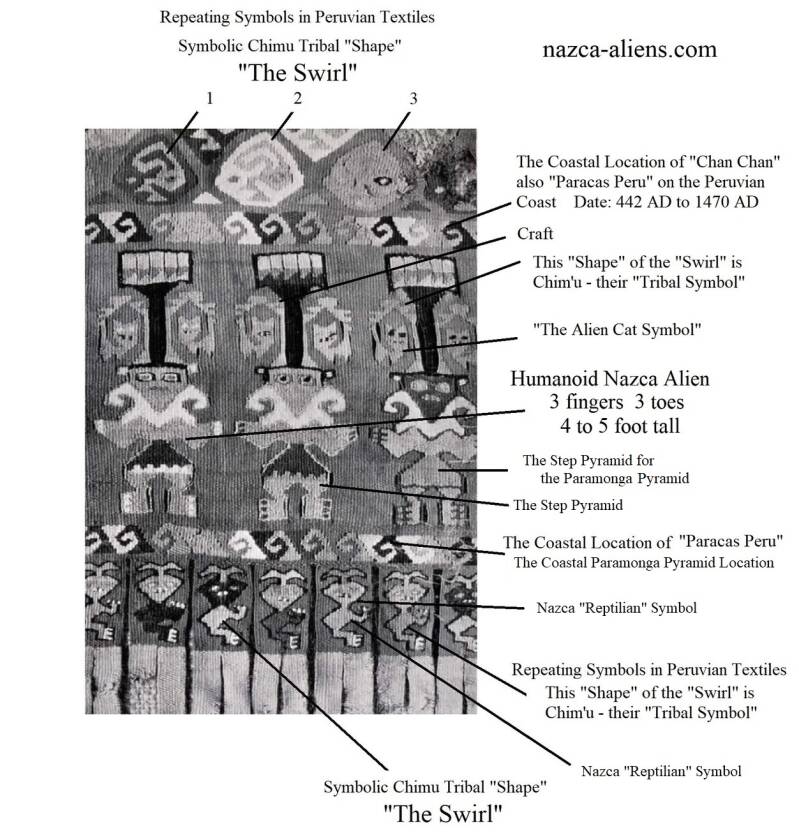 Repeating Symbols in Peruvian Textiles

Symbolic Chimu Tribal "Shape"

"The Swirl"

nazca-aliens.com

1

2

3

The Coastal Location of "Chan Chan" also "Paracas Peru" on the Peruvian Coast Date: 442 AD to 1470 AD

Craft

This "Shape" of the "Swirl" is Chim'u - their "Tribal Symbol"

"The Alien Cat Symbol"

Humanoid Nazca Alien
3 fingers 3 toes
4 to 5 foot tall

The Step Pyramid for the Paramonga Pyramid

The Step Pyramid

The Coastal Location of "Paracas Peru"
The Coastal Paramonga Pyramid Location

Nazca "Reptilian" Symbol

Repeating Symbols in Peruvian Textiles
This "Shape" of the "Swirl" is Chim'u - their "Tribal Symbol"

Nazca "Reptilian" Symbol

Symbolic Chimu Tribal "Shape"

"The Swirl"